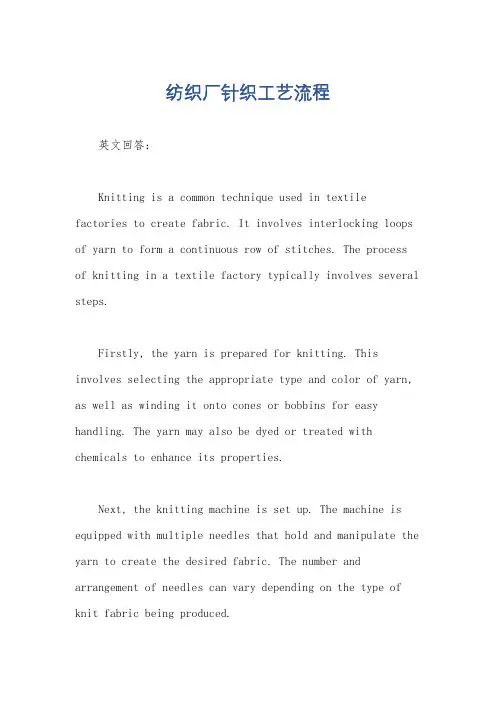 纺织厂针织工艺流程

英文回答：

Knitting is a common technique used in textile factories to create fabric. It involves interlocking loops of yarn to form a continuous row of stitches. The process of knitting in a textile factory typically involves several steps.

Firstly, the yarn is prepared for knitting. This involves selecting the appropriate type and color of yarn, as well as winding it onto cones or bobbins for easy handling. The yarn may also be dyed or treated with chemicals to enhance its properties.

Next, the knitting machine is set up. The machine is equipped with multiple needles that hold and manipulate the yarn to create the desired fabric. The number and arrangement of needles can vary depending on the type of knit fabric being produced.